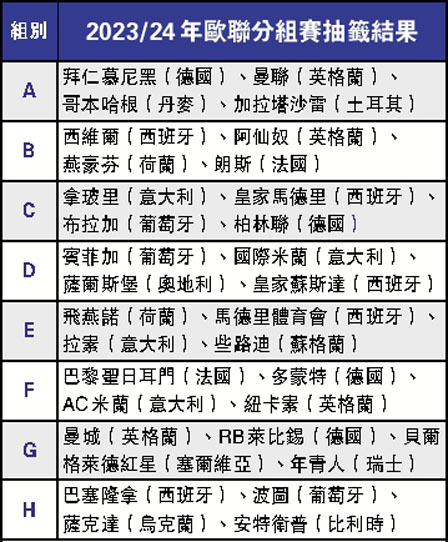 | 組別 | 2023/24 年歐聯分組賽抽籤結果 |
|---|---|
| A | 拜仁慕尼黑（德國）、曼聯（英格蘭）、哥本哈根（丹麥）、加拉塔沙雷（土耳其） |
| B | 西維爾（西班牙）、阿仙奴（英格蘭）、燕豪芬（荷蘭）、朗斯（法國） |
| C | 拿玻里（意大利）、皇家馬德里（西班牙）、布拉加（葡萄牙）、柏林聯（德國） |
| D | 賓菲加（葡萄牙）、國際米蘭（意大利）、薩爾斯堡（奧地利）、皇家蘇斯達（西班牙） |
| E | 飛燕諾（荷蘭）、馬德里體育會（西班牙）、拉素（意大利）、些路迪（蘇格蘭） |
| F | 巴黎聖日耳門（法國）、多蒙特（德國）、AC米蘭（意大利）、紐卡素（英格蘭） |
| G | 曼城（英格蘭）、RB萊比錫（德國）、貝爾格萊德紅星（塞爾維亞）、年青人（瑞士） |
| H | 巴塞隆拿（西班牙）、波圖（葡萄牙）、薩克達（烏克蘭）、安特衛普（比利時） |